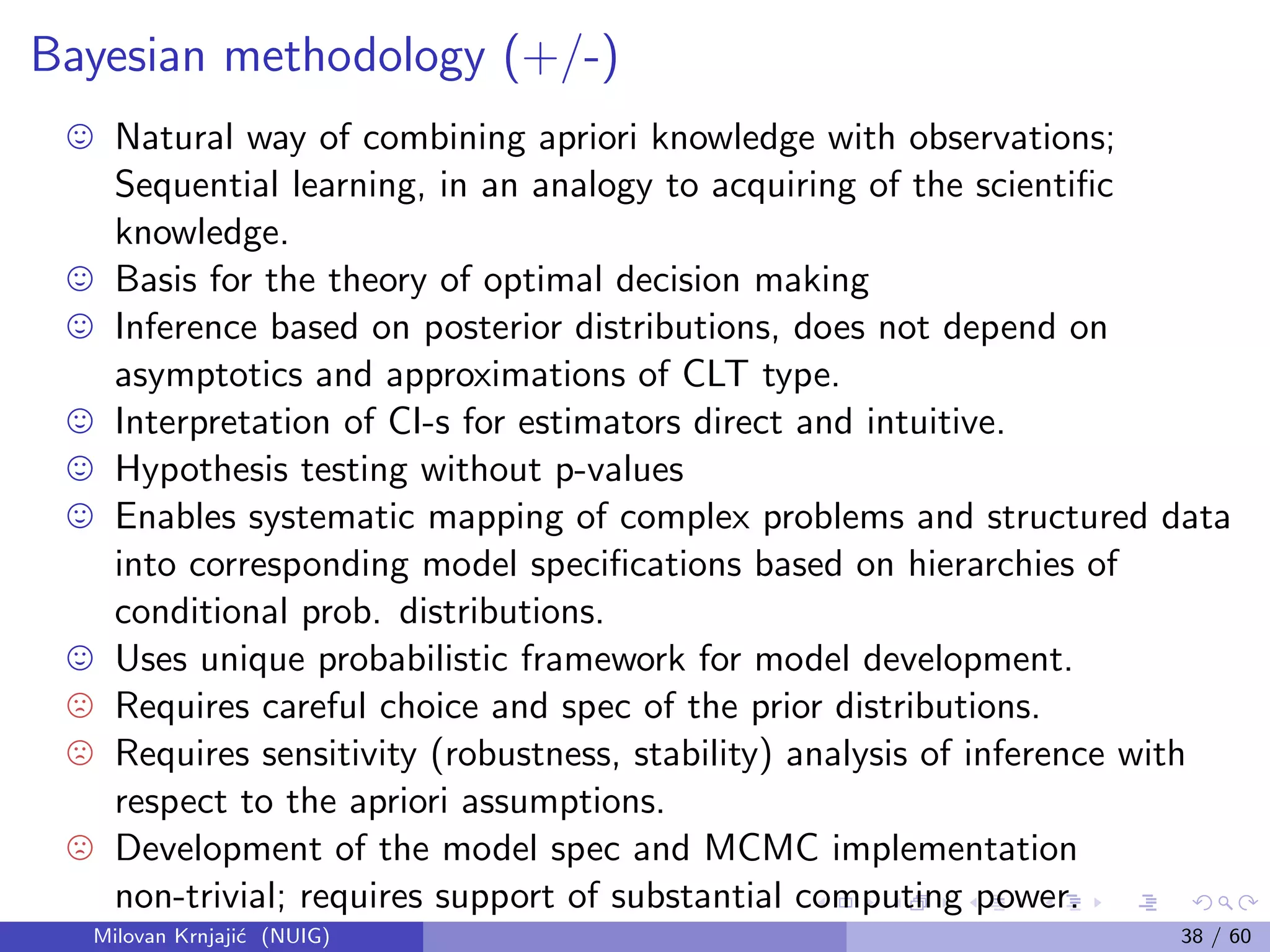 Bayesian methodology (+/-)

☺ Natural way of combining apriori knowledge with observations; Sequential learning, in an analogy to acquiring of the scientific knowledge.
☺ Basis for the theory of optimal decision making
☺ Inference based on posterior distributions, does not depend on asymptotics and approximations of CLT type.
☺ Interpretation of CI-s for estimators direct and intuitive.
☺ Hypothesis testing without p-values
☺ Enables systematic mapping of complex problems and structured data into corresponding model specifications based on hierarchies of conditional prob. distributions.
☺ Uses unique probabilistic framework for model development.
☹ Requires careful choice and spec of the prior distributions.
☹ Requires sensitivity (robustness, stability) analysis of inference with respect to the apriori assumptions.
☹ Development of the model spec and MCMC implementation non-trivial; requires support of substantial computing power.

Milovan Krnjajić (NUIG) 38 / 60